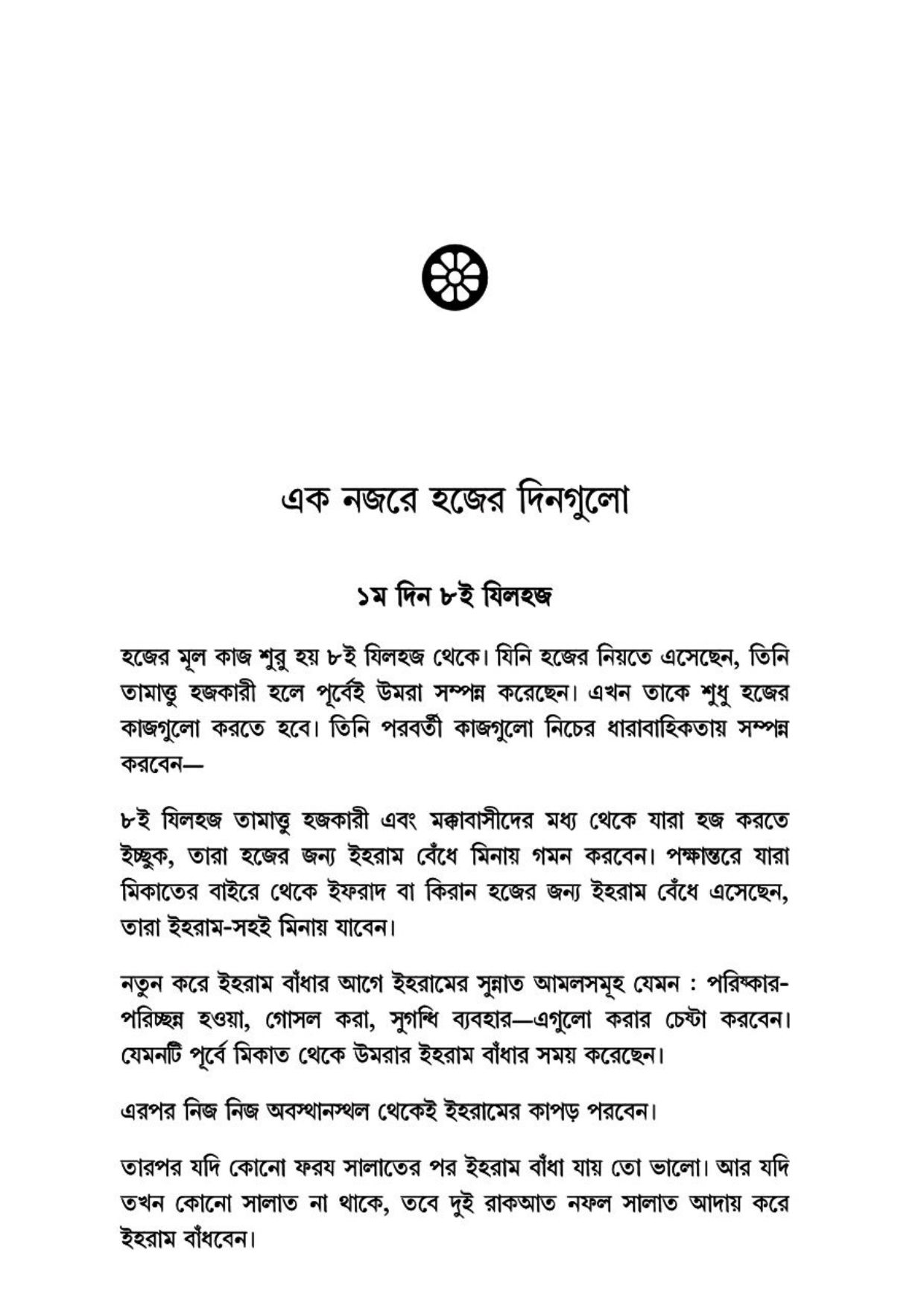 এক নজরে হজের দিনগুলো

১ম দিন ৮ই যিলহজ

হজের মূল কাজ শুরু হয় ৮ই যিলহজ থেকে। যিনি হজের নিয়তে এসেছেন, তিনি তামাত্তু হজকারী হলে পূর্বেই উমরা সম্পন্ন করেছেন। এখন তাকে শুধু হজের কাজগুলো করতে হবে। তিনি পরবর্তী কাজগুলো নিচের ধারাবাহিকতায় সম্পন্ন করবেন—

৮ই যিলহজ তামাত্তু হজকারী এবং মক্কাবাসীদের মধ্য থেকে যারা হজ করতে ইচ্ছুক, তারা হজের জন্য ইহরাম বেঁধে মিনায় গমন করবেন। পক্ষান্তরে যারা মিকাতের বাইরে থেকে ইফরাদ বা কিরান হজের জন্য ইহরাম বেঁধে এসেছেন, তারা ইহরাম-সহই মিনায় যাবেন।

নতুন করে ইহরাম বাঁধার আগে ইহরামের সুন্নাত আমলসমূহ যেমন : পরিষ্কার-পরিচ্ছন্ন হওয়া, গোসল করা, সুগন্ধি ব্যবহার—এগুলো করার চেষ্টা করবেন। যেমনটি পূর্বে মিকাত থেকে উমরার ইহরাম বাঁধার সময় করেছেন।

এরপর নিজ নিজ অবস্থানস্থল থেকেই ইহরামের কাপড় পরবেন।

তারপর যদি কোনো ফরয সালাতের পর ইহরাম বাঁধা যায় তো ভালো। আর যদি তখন কোনো সালাত না থাকে, তবে দুই রাকআত নফল সালাত আদায় করে ইহরাম বাঁধবেন।